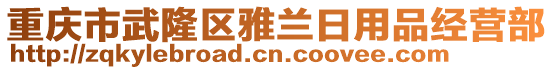 重庆市武隆区雅兰日用品经营部
http://zqkylebroad.cn.coovee.com